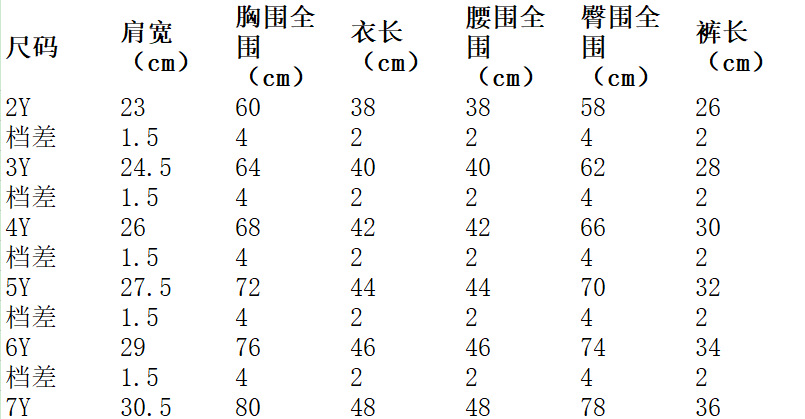 | 尺码 | 肩宽（cm） | 胸围全围（cm） | 衣长（cm） | 腰围全围（cm） | 臀围全围（cm） | 裤长（cm） |
|---|---|---|---|---|---|---|
| 2Y | 23 | 60 | 38 | 38 | 58 | 26 |
| 档差 | 1.5 | 4 | 2 | 2 | 4 | 2 |
| 3Y | 24.5 | 64 | 40 | 40 | 62 | 28 |
| 档差 | 1.5 | 4 | 2 | 2 | 4 | 2 |
| 4Y | 26 | 68 | 42 | 42 | 66 | 30 |
| 档差 | 1.5 | 4 | 2 | 2 | 4 | 2 |
| 5Y | 27.5 | 72 | 44 | 44 | 70 | 32 |
| 档差 | 1.5 | 4 | 2 | 2 | 4 | 2 |
| 6Y | 29 | 76 | 46 | 46 | 74 | 34 |
| 档差 | 1.5 | 4 | 2 | 2 | 4 | 2 |
| 7Y | 30.5 | 80 | 48 | 48 | 78 | 36 |